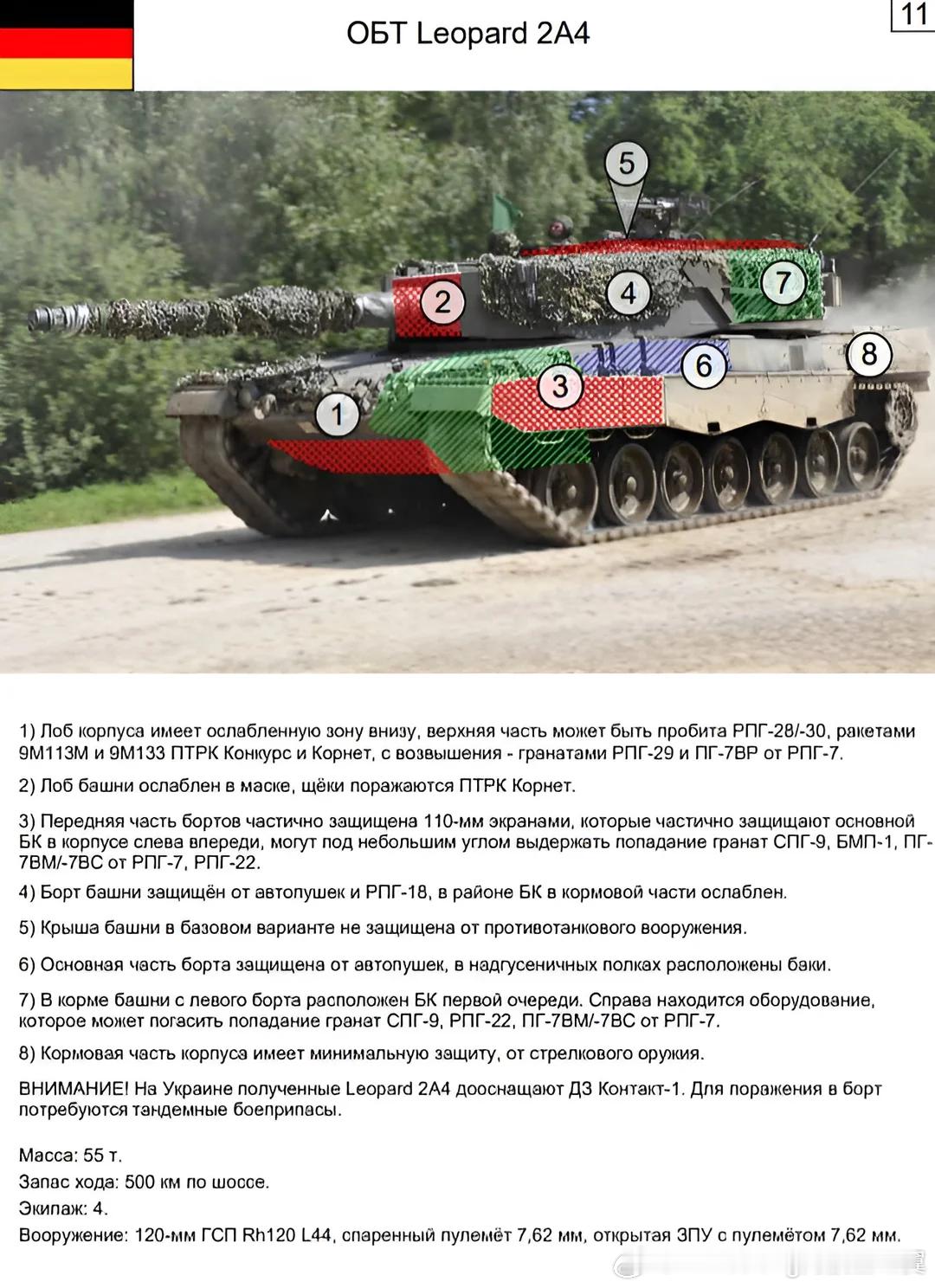 ОБТ Leopard 2A4

11

5

2

4

7

8

6

3

1

1) Лоб корпуса имеет ослабленную зону внизу, верхняя часть может быть пробита РПГ-28/-30, ракетами 9М113М и 9М133 ПТРК Конкурс и Корнет, с возвышения - гранатами РПГ-29 и ПГ-7ВР от РПГ-7.

2) Лоб башни ослаблен в маске, щёки поражаются ПТРК Корнет.

3) Передняя часть бортов частично защищена 110-мм экранами, которые частично защищают основной БК в корпусе слева впереди, могут под небольшим углом выдержать попадание гранат СПГ-9, БМП-1, ПГ-7ВМ/-7ВС от РПГ-7, РПГ-22.

4) Борт башни защищён от автопушек и РПГ-18, в районе БК в кормовой части ослаблен.

5) Крыша башни в базовом варианте не защищена от противотанкового вооружения.

6) Основная часть борта защищена от автопушек, в надгусеничных полках расположены баки.

7) В корме башни с левого борта расположен БК первой очереди. Справа находится оборудование, которое может погасить попадание гранат СПГ-9, РПГ-22, ПГ-7ВМ/-7ВС от РПГ-7.

8) Кормовая часть корпуса имеет минимальную защиту, от стрелкового оружия.

ВНИМАНИЕ! На Украине полученные Leopard 2A4 дооснащают ДЗ Контакт-1. Для поражения в борт потребуются тандемные боеприпасы.

Масса: 55 т.
Запас хода: 500 км по шоссе.
Экипаж: 4.
Вооружение: 120-мм ГСП Rh120 L44, спаренный пулемёт 7,62 мм, открытая ЗПУ с пулемётом 7,62 мм.